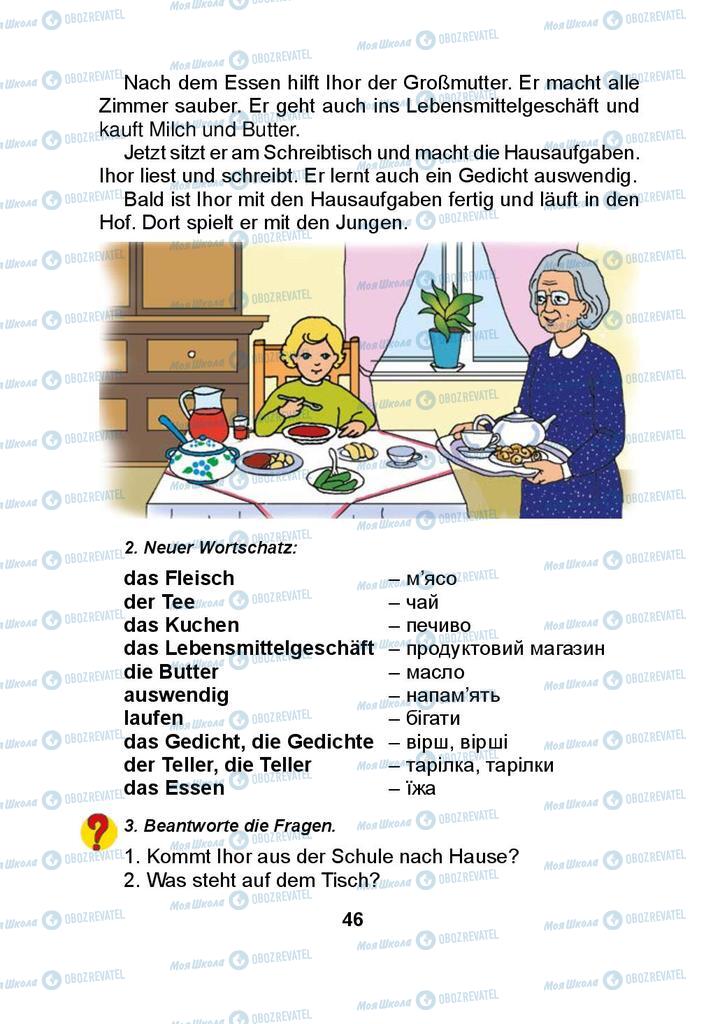 Nach dem Essen hilft Ihor der Großmutter. Er macht alle Zimmer sauber. Er geht auch ins Lebensmittelgeschäft und kauft Milch und Butter.

Jetzt sitzt er am Schreibtisch und macht die Hausaufgaben. Ihor liest und schreibt. Er lernt auch ein Gedicht auswendig.

Bald ist Ihor mit den Hausaufgaben fertig und läuft in den Hof. Dort spielt er mit den Jungen.

2. Neuer Wortschatz:

| | |
|---|---|
| das Fleisch | – м'ясо |
| der Tee | – чай |
| das Kuchen | – печиво |
| das Lebensmittelgeschäft | – продуктовий магазин |
| die Butter | – масло |
| auswendig | – напам'ять |
| laufen | – бігати |
| das Gedicht, die Gedichte | – вірш, вірші |
| der Teller, die Teller | – тарілка, тарілки |
| das Essen | – їжа |

3. Beantworte die Fragen.

1. Kommt Ihor aus der Schule nach Hause?
2. Was steht auf dem Tisch?

46

Моя Школа OBOZREVATEL